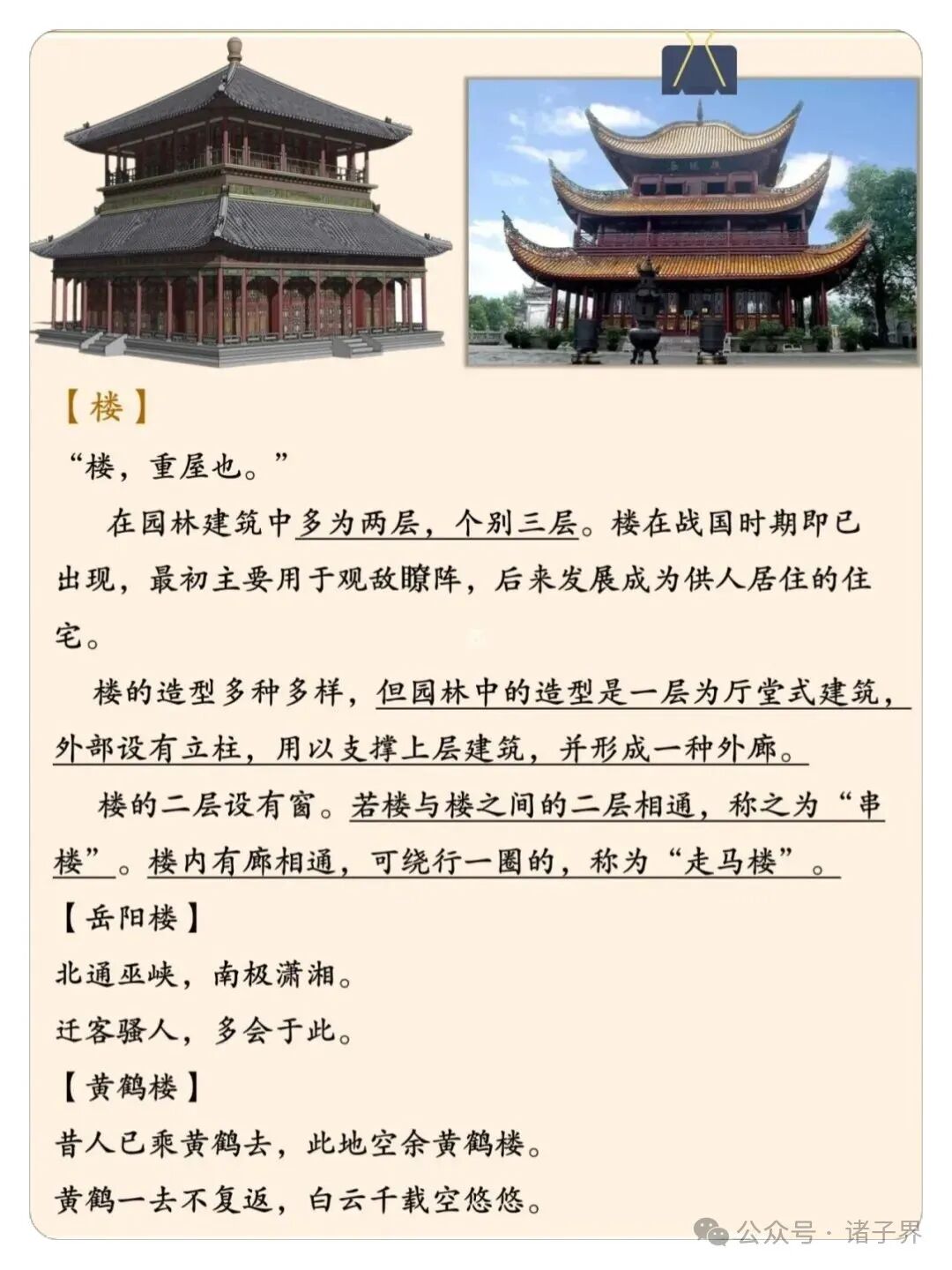 【楼】

“楼，重屋也。”

在园林建筑中多为两层，个别三层。楼在战国时期即已出现，最初主要用于观敌瞭阵，后来发展成为供人居住的住宅。

楼的造型多种多样，但园林中的造型是一层为厅堂式建筑，外部设有立柱，用以支撑上层建筑，并形成一种外廊。

楼的二层设有窗。若楼与楼之间的二层相通，称之为“串楼”。楼内有廊相通，可绕行一圈的，称为“走马楼”。

【岳阳楼】

北通巫峡，南极潇湘。

迁客骚人，多会于此。

【黄鹤楼】

昔人已乘黄鹤去，此地空余黄鹤楼。

黄鹤一去不复返，白云千载空悠悠。

公众号 · 诸子界